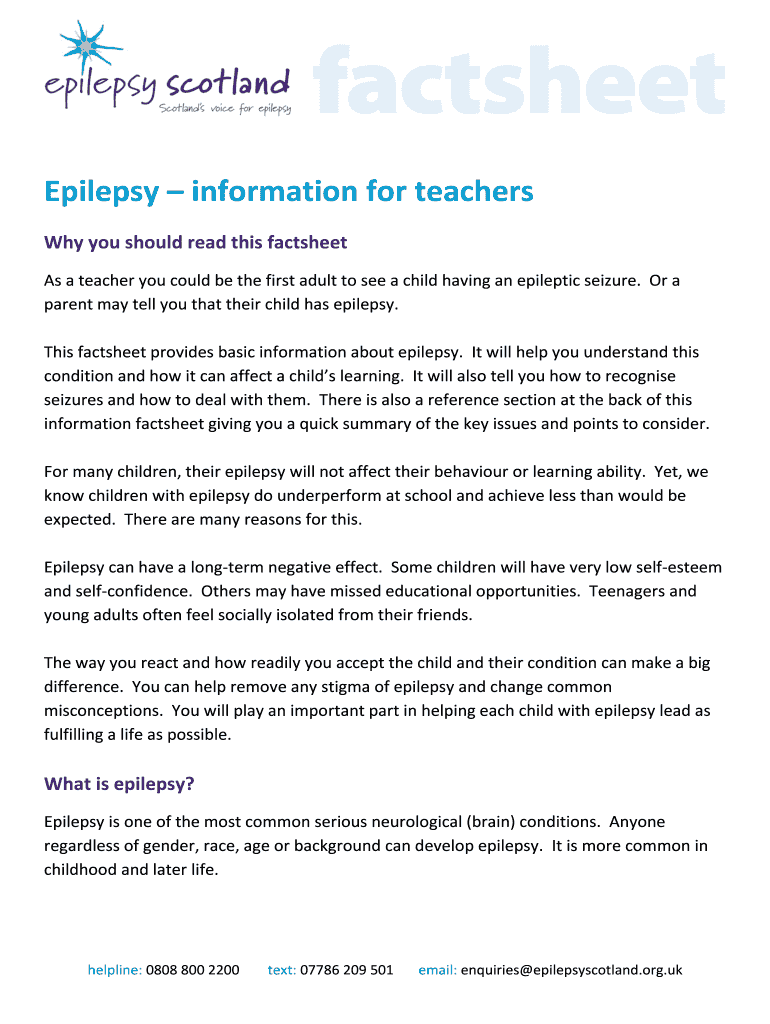 epilepsy scotland
Scotland's voice for epilepsy

factsheet

Epilepsy – information for teachers

Why you should read this factsheet

As a teacher you could be the first adult to see a child having an epileptic seizure. Or a parent may tell you that their child has epilepsy.

This factsheet provides basic information about epilepsy. It will help you understand this condition and how it can affect a child's learning. It will also tell you how to recognise seizures and how to deal with them. There is also a reference section at the back of this information factsheet giving you a quick summary of the key issues and points to consider.

For many children, their epilepsy will not affect their behaviour or learning ability. Yet, we know children with epilepsy do underperform at school and achieve less than would be expected. There are many reasons for this.

Epilepsy can have a long-term negative effect. Some children will have very low self-esteem and self-confidence. Others may have missed educational opportunities. Teenagers and young adults often feel socially isolated from their friends.

The way you react and how readily you accept the child and their condition can make a big difference. You can help remove any stigma of epilepsy and change common misconceptions. You will play an important part in helping each child with epilepsy lead as fulfilling a life as possible.

What is epilepsy?

Epilepsy is one of the most common serious neurological (brain) conditions. Anyone regardless of gender, race, age or background can develop epilepsy. It is more common in childhood and later life.

helpline: 0808 800 2200 text: 07786 209 501 email: enquiries@epilepsyscotland.org.uk